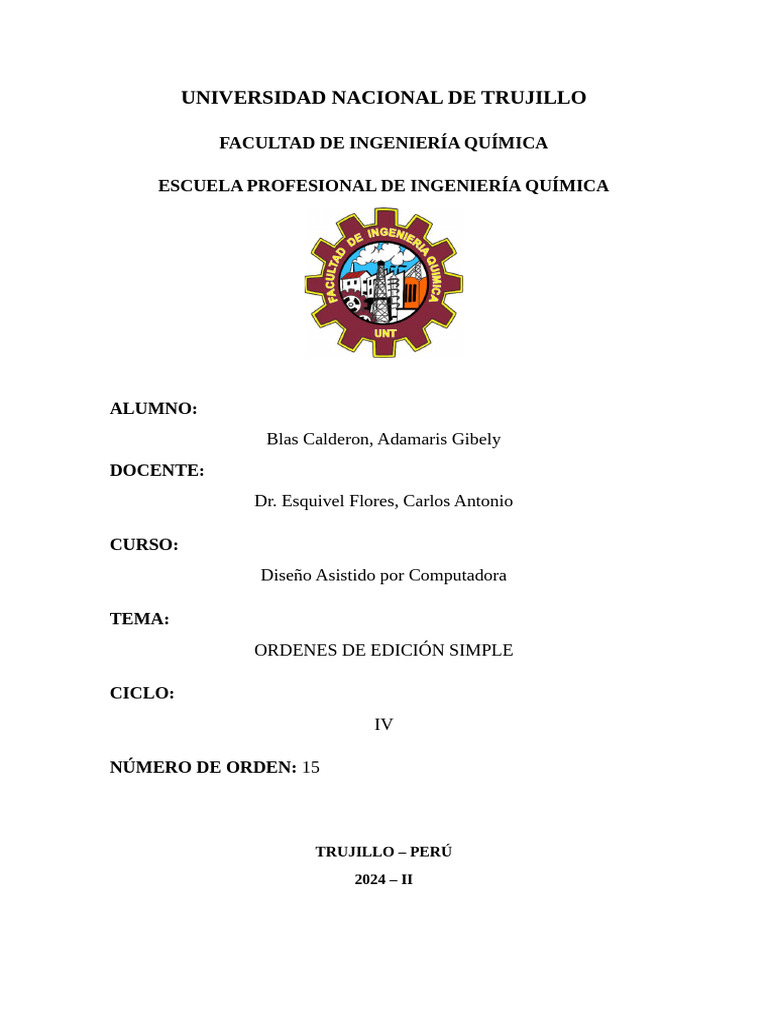 UNIVERSIDAD NACIONAL DE TRUJILLO

FACULTAD DE INGENIERÍA QUÍMICA

ESCUELA PROFESIONAL DE INGENIERÍA QUÍMICA

FACULTAD DE INGENIERIA QUIMICA

UNT

ALUMNO:

Blas Calderon, Adamaris Gibely

DOCENTE:

Dr. Esquivel Flores, Carlos Antonio

CURSO:

Diseño Asistido por Computadora

TEMA:

ORDENES DE EDICIÓN SIMPLE

CICLO:

IV

NÚMERO DE ORDEN: 15

TRUJILLO – PERÚ

2024 – II